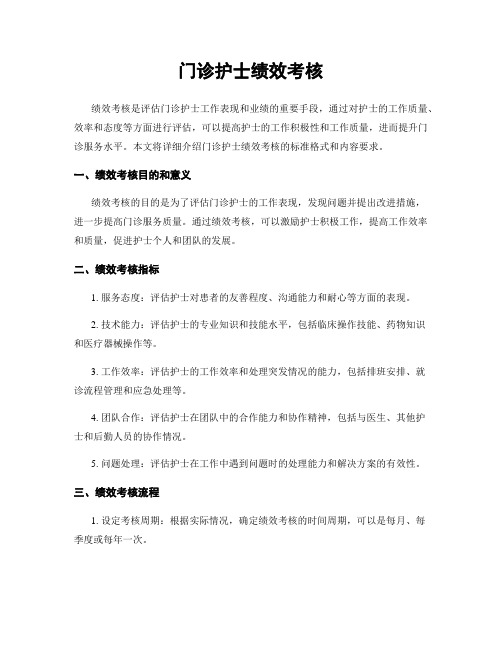 门诊护士绩效考核

绩效考核是评估门诊护士工作表现和业绩的重要手段，通过对护士的工作质量、效率和态度等方面进行评估，可以提高护士的工作积极性和工作质量，进而提升门诊服务水平。本文将详细介绍门诊护士绩效考核的标准格式和内容要求。

一、绩效考核目的和意义

绩效考核的目的是为了评估门诊护士的工作表现，发现问题并提出改进措施，进一步提高门诊服务质量。通过绩效考核，可以激励护士积极工作，提高工作效率和质量，促进护士个人和团队的发展。

二、绩效考核指标

1. 服务态度：评估护士对患者的友善程度、沟通能力和耐心等方面的表现。

2. 技术能力：评估护士的专业知识和技能水平，包括临床操作技能、药物知识和医疗器械操作等。

3. 工作效率：评估护士的工作效率和处理突发情况的能力，包括排班安排、就诊流程管理和应急处理等。

4. 团队合作：评估护士在团队中的合作能力和协作精神，包括与医生、其他护士和后勤人员的协作情况。

5. 问题处理：评估护士在工作中遇到问题时的处理能力和解决方案的有效性。

三、绩效考核流程

1. 设定考核周期：根据实际情况，确定绩效考核的时间周期，可以是每月、每季度或每年一次。